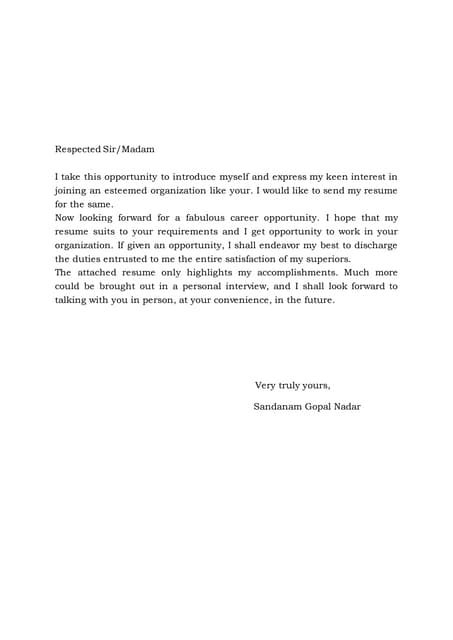 Respected Sir/Madam

I take this opportunity to introduce myself and express my keen interest in joining an esteemed organization like your. I would like to send my resume for the same.
Now looking forward for a fabulous career opportunity. I hope that my resume suits to your requirements and I get opportunity to work in your organization. If given an opportunity, I shall endeavor my best to discharge the duties entrusted to me the entire satisfaction of my superiors.
The attached resume only highlights my accomplishments. Much more could be brought out in a personal interview, and I shall look forward to talking with you in person, at your convenience, in the future.

Very truly yours,

Sandanam Gopal Nadar